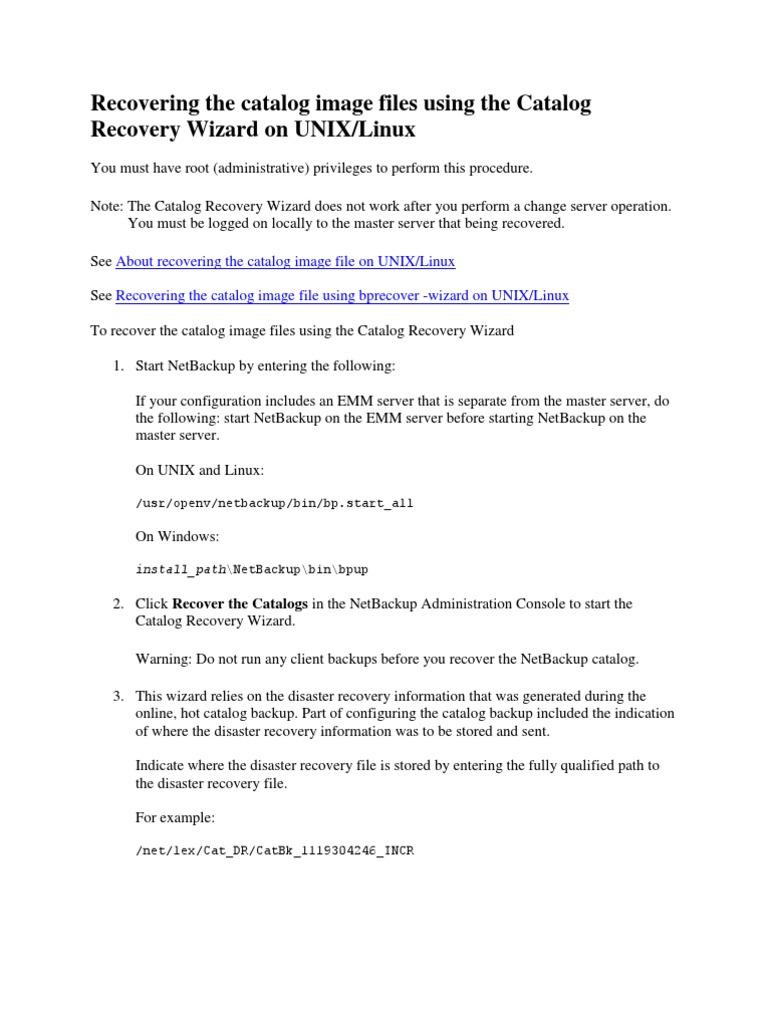 Recovering the catalog image files using the Catalog Recovery Wizard on UNIX/Linux

You must have root (administrative) privileges to perform this procedure.

Note: The Catalog Recovery Wizard does not work after you perform a change server operation. You must be logged on locally to the master server that being recovered.

See About recovering the catalog image file on UNIX/Linux

See Recovering the catalog image file using bprecover -wizard on UNIX/Linux

To recover the catalog image files using the Catalog Recovery Wizard

1. Start NetBackup by entering the following:

If your configuration includes an EMM server that is separate from the master server, do the following: start NetBackup on the EMM server before starting NetBackup on the master server.

On UNIX and Linux:

/usr/openv/netbackup/bin/bp.start_all

On Windows:

install_path\NetBackup\bin\bpup

2. Click Recover the Catalogs in the NetBackup Administration Console to start the Catalog Recovery Wizard.

Warning: Do not run any client backups before you recover the NetBackup catalog.

3. This wizard relies on the disaster recovery information that was generated during the online, hot catalog backup. Part of configuring the catalog backup included the indication of where the disaster recovery information was to be stored and sent.

Indicate where the disaster recovery file is stored by entering the fully qualified path to the disaster recovery file.

For example:

/net/lex/Cat_DR/CatBk_1119304246_INCR